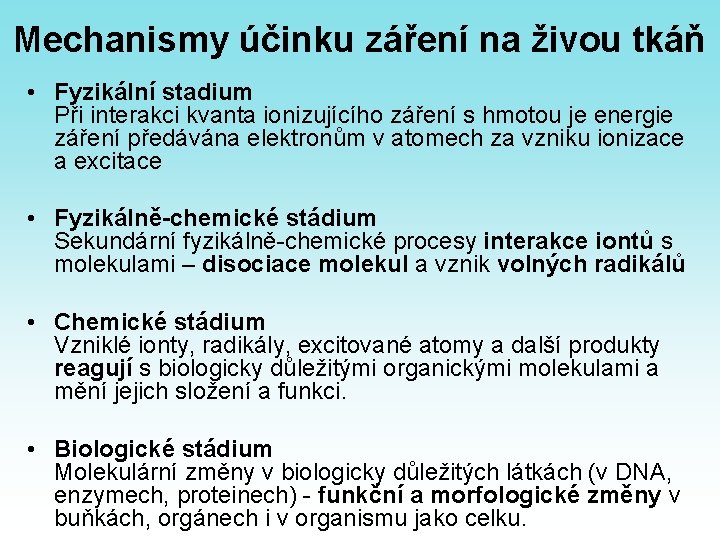 Mechanismy účinku záření na živou tkáň

• Fyzikální stadium
Při interakci kvanta ionizujícího záření s hmotou je energie záření předávána elektronům v atomech za vzniku ionizace a excitace

• Fyzikálně-chemické stádium
Sekundární fyzikálně-chemické procesy interakce iontů s molekulami – disociace molekul a vznik volných radikálů

• Chemické stádium
Vzniklé ionty, radikály, excitované atomy a další produkty reagují s biologicky důležitými organickými molekulami a mění jejich složení a funkci.

• Biologické stádium
Molekulární změny v biologicky důležitých látkách (v DNA, enzymech, proteinech) - funkční a morfologické změny v buňkách, orgánech i v organismu jako celku.